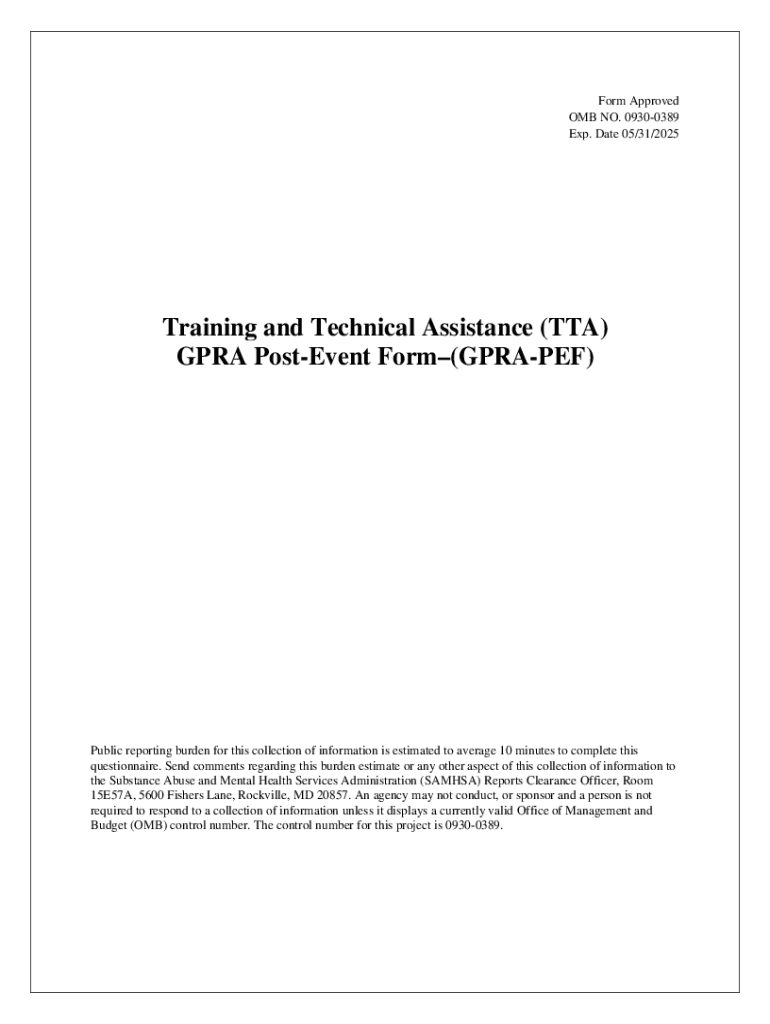 Form Approved
OMB NO. 0930-0389
Exp. Date 05/31/2025

Training and Technical Assistance (TTA)
GPRA Post-Event Form–(GPRA-PEF)

Public reporting burden for this collection of information is estimated to average 10 minutes to complete this questionnaire. Send comments regarding this burden estimate or any other aspect of this collection of information to the Substance Abuse and Mental Health Services Administration (SAMHSA) Reports Clearance Officer, Room 15E57A, 5600 Fishers Lane, Rockville, MD 20857. An agency may not conduct, or sponsor and a person is not required to respond to a collection of information unless it displays a currently valid Office of Management and Budget (OMB) control number. The control number for this project is 0930-0389.